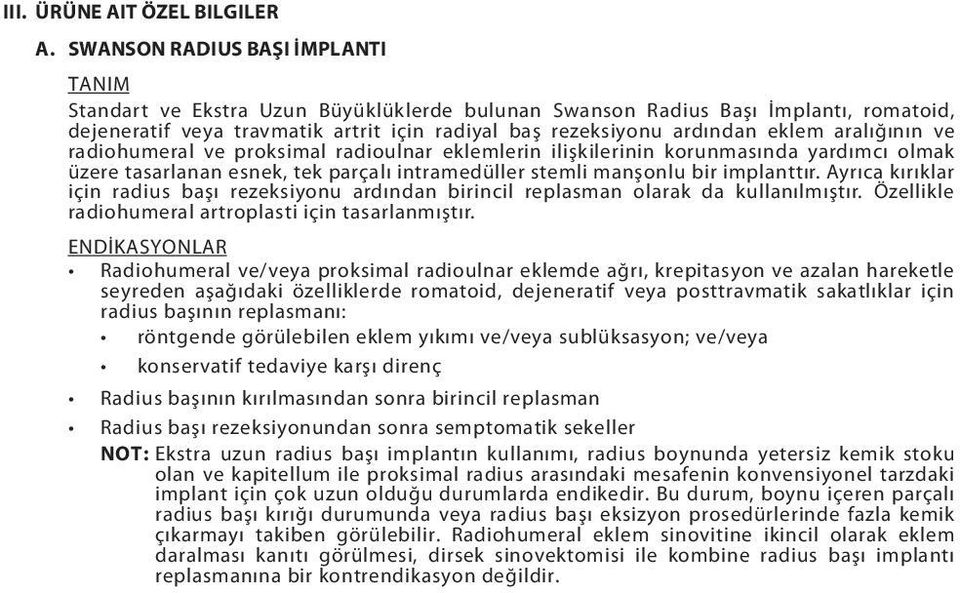 III. ÜRÜNE AIT ÖZEL BILGILER

A. SWANSON RADIUS BAŞI İMPLANTI

TANIM

Standart ve Ekstra Uzun Büyüklüklerde bulunan Swanson Radius Başı İmplantı, romatoid, dejeneratif veya travmatik artrit için radiyal baş rezeksiyonu ardından eklem aralığının ve radiohumeral ve proksimal radioulnar eklemlerin ilişkilerinin korunmasında yardımcı olmak üzere tasarlanan esnek, tek parçalı intramedüller stemli manşonlu bir implanttır. Ayrıca kırıklar için radius başı rezeksiyonu ardından birincil replasman olarak da kullanılmıştır. Özellikle radiohumeral artroplasti için tasarlanmıştır.

ENDİKASYONLAR

• Radiohumeral ve/veya proksimal radioulnar eklemde ağrı, krepitasyon ve azalan hareketle seyreden aşağıdaki özelliklerde romatoid, dejeneratif veya posttravmatik sakatlıklar için radius başının replasmanı:
  • röntgende görülebilen eklem yıkımı ve/veya sublüksasyon; ve/veya
  • konservatif tedaviye karşı direnç
• Radius başının kırılmasından sonra birincil replasman
• Radius başı rezeksiyonundan sonra semptomatik sekeller

NOT: Ekstra uzun radius başı implantın kullanımı, radius boynunda yetersiz kemik stoku olan ve kapitellum ile proksimal radius arasındaki mesafenin konvensiyonel tarzdaki implant için çok uzun olduğu durumlarda endikedir. Bu durum, boynu içeren parçalı radius başı kırığı durumunda veya radius başı eksizyon prosedürlerinde fazla kemik çıkarmayı takiben görülebilir. Radiohumeral eklem sinovitine ikincil olarak eklem daralması kanıtı görülmesi, dirsek sinovektomisi ile kombine radius başı implantı replasmanına bir kontrendikasyon değildir.